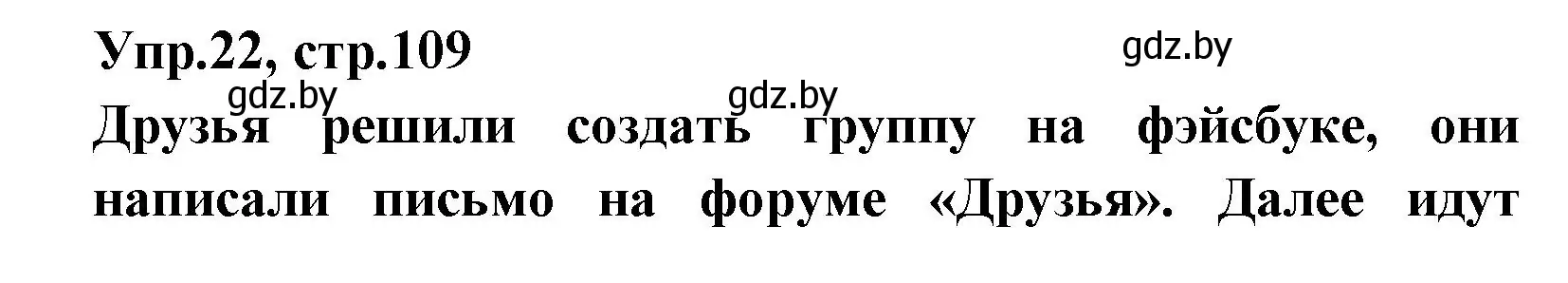 Упр.22, стр.109
gdz.by
gdz.by
gdz.by
Друзья решили создать группу на фэйсбуке, они написали письмо на форуме «Друзья». Далее идут